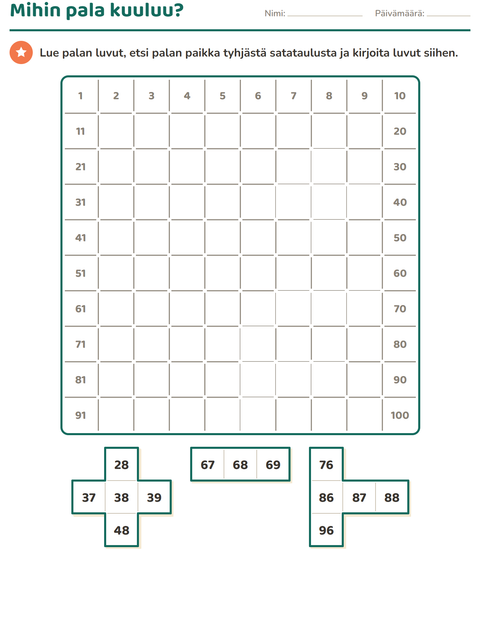 Mihin pala kuuluu?

Nimi: ____ Päivämäärä: ____

Lue palan luvut, etsi palan paikka tyhjästä satataulusta ja kirjoita luvut siihen.

| 1 | 2 | 3 | 4 | 5 | 6 | 7 | 8 | 9 | 10 |
|---|---|---|---|---|---|---|---|---|---|
| 11 | | | | | | | | | 20 |
| 21 | | | | | | | | | 30 |
| 31 | | | | | | | | | 40 |
| 41 | | | | | | | | | 50 |
| 51 | | | | | | | | | 60 |
| 61 | | | | | | | | | 70 |
| 71 | | | | | | | | | 80 |
| 81 | | | | | | | | | 90 |
| 91 | | | | | | | | | 100 |

28
37 38 39
48

67 68 69

76
86 87 88
96